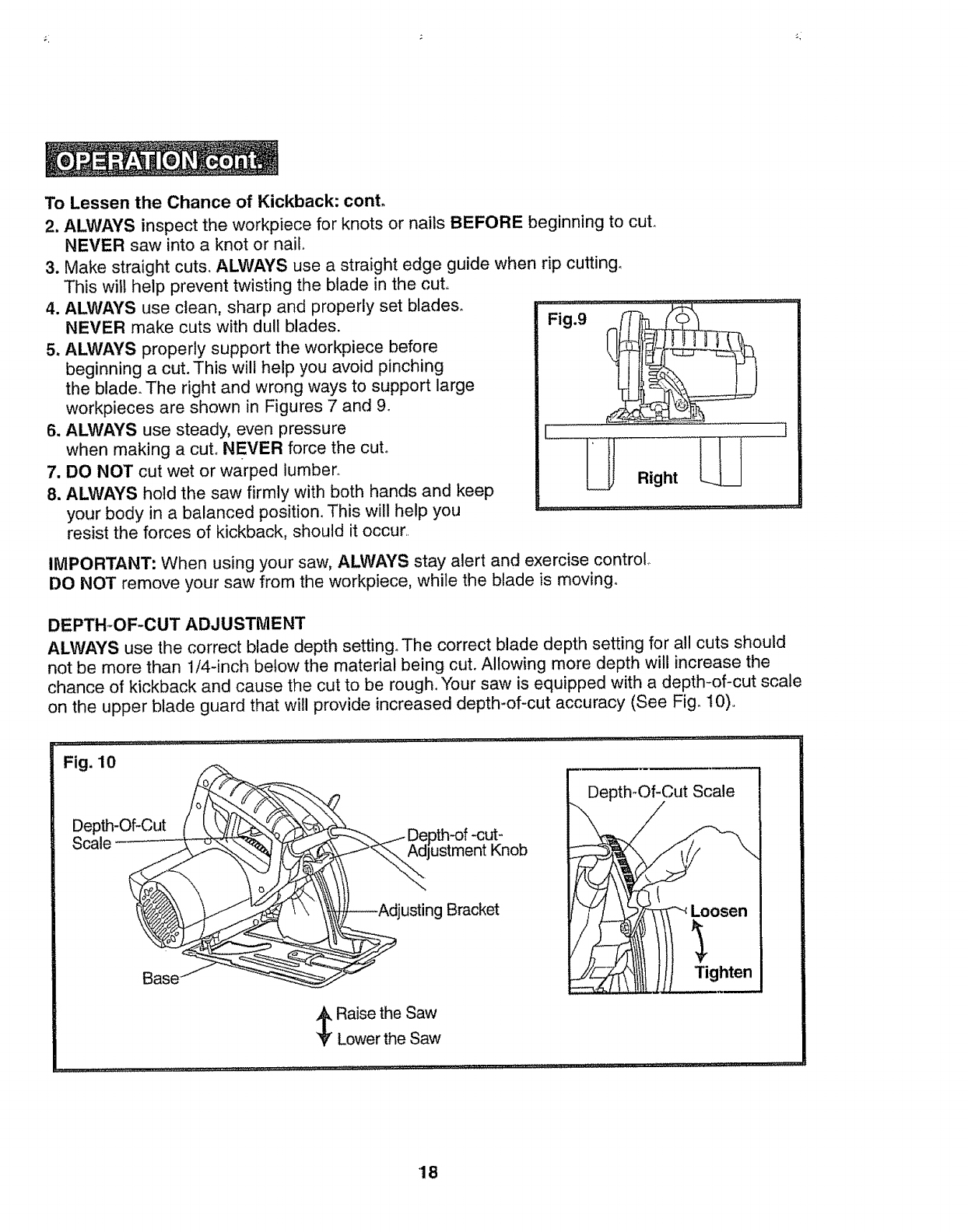 OPERATION cont.

To Lessen the Chance of Kickback: cont.

2. ALWAYS inspect the workpiece for knots or nails BEFORE beginning to cut. NEVER saw into a knot or nail.
3. Make straight cuts. ALWAYS use a straight edge guide when rip cutting. This will help prevent twisting the blade in the cut.
4. ALWAYS use clean, sharp and properly set blades. NEVER make cuts with dull blades.
5. ALWAYS properly support the workpiece before beginning a cut. This will help you avoid pinching the blade. The right and wrong ways to support large workpieces are shown in Figures 7 and 9.
6. ALWAYS use steady, even pressure when making a cut. NEVER force the cut.
7. DO NOT cut wet or warped lumber.
8. ALWAYS hold the saw firmly with both hands and keep your body in a balanced position. This will help you resist the forces of kickback, should it occur.

Fig.9

Right

IMPORTANT: When using your saw, ALWAYS stay alert and exercise control. DO NOT remove your saw from the workpiece, while the blade is moving.

DEPTH-OF-CUT ADJUSTMENT

ALWAYS use the correct blade depth setting. The correct blade depth setting for all cuts should not be more than 1/4-inch below the material being cut. Allowing more depth will increase the chance of kickback and cause the cut to be rough. Your saw is equipped with a depth-of-cut scale on the upper blade guard that will provide increased depth-of-cut accuracy (See Fig. 10).

Fig. 10

Depth-Of-Cut Scale

Depth-of -cut- Adjustment Knob

Adjusting Bracket

Base

Raise the Saw
Lower the Saw

Depth-Of-Cut Scale

Loosen

Tighten

18